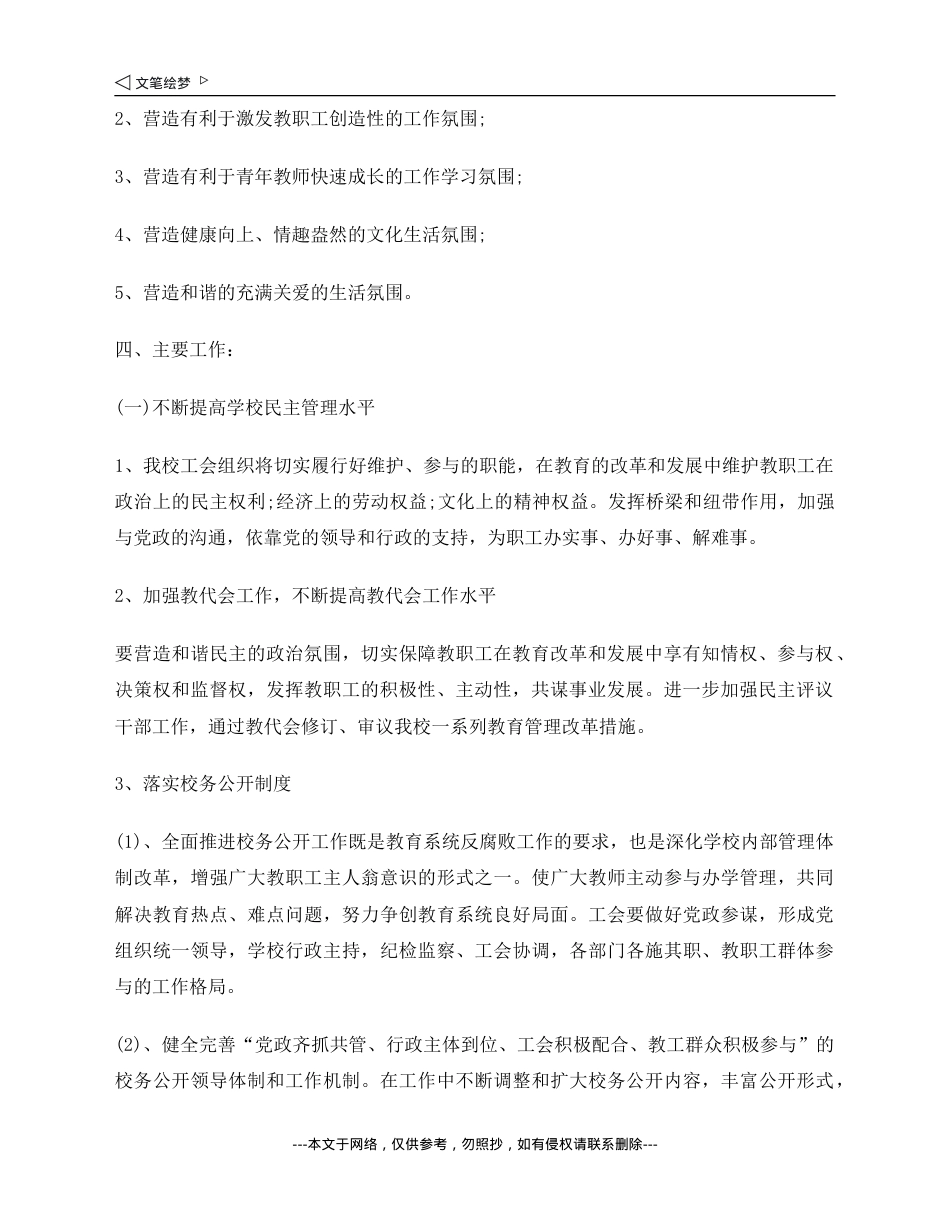 文笔绘梦

2、营造有利于激发教职工创造性的工作氛围;

3、营造有利于青年教师快速成长的工作学习氛围;

4、营造健康向上、情趣盎然的文化生活氛围;

5、营造和谐的充满关爱的生活氛围。

四、主要工作:

(一)不断提高学校民主管理水平

1、我校工会组织将切实履行好维护、参与的职能，在教育的改革和发展中维护教职工在政治上的民主权利;经济上的劳动权益;文化上的精神权益。发挥桥梁和纽带作用，加强与党政的沟通，依靠党的领导和行政的支持，为职工办实事、办好事、解难事。

2、加强教代会工作，不断提高教代会工作水平

要营造和谐民主的政治氛围，切实保障教职工在教育改革和发展中享有知情权、参与权、决策权和监督权，发挥教职工的积极性、主动性，共谋事业发展。进一步加强民主评议干部工作，通过教代会修订、审议我校一系列教育管理改革措施。

3、落实校务公开制度

(1)、全面推进校务公开工作既是教育系统反腐败工作的要求，也是深化学校内部管理体制改革，增强广大教职工主人翁意识的形式之一。使广大教师主动参与办学管理，共同解决教育热点、难点问题，努力争创教育系统良好局面。工会要做好党政参谋，形成党组织统一领导，学校行政主持，纪检监察、工会协调，各部门各施其职、教职工群体参与的工作格局。

(2)、健全完善“党政齐抓共管、行政主体到位、工会积极配合、教工群众积极参与”的校务公开领导体制和工作机制。在工作中不断调整和扩大校务公开内容，丰富公开形式，

---本文于网络，仅供参考，勿照抄，如有侵权请联系删除---